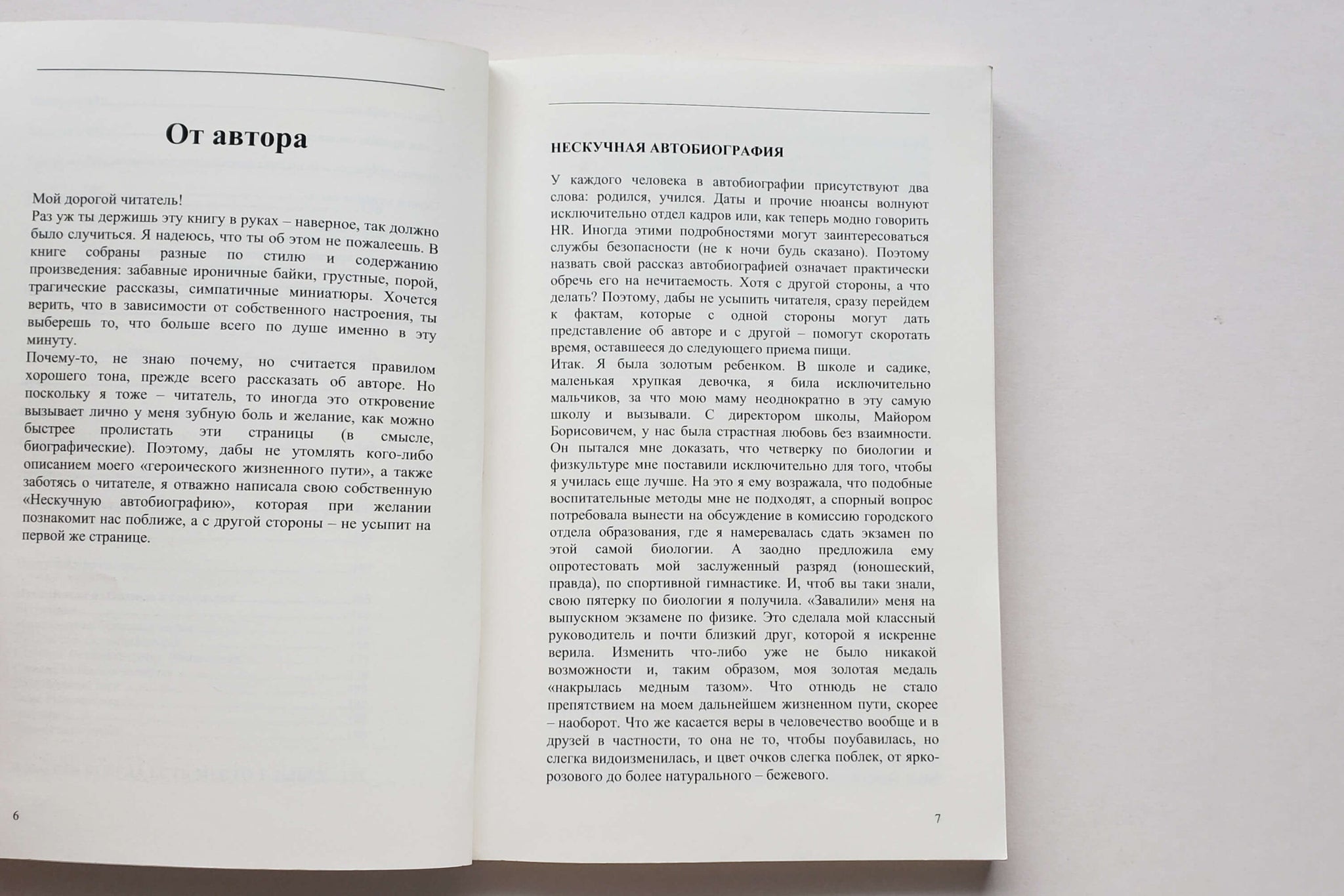 От автора

Мой дорогой читатель!
Раз уж ты держишь эту книгу в руках – наверное, так должно было случиться. Я надеюсь, что ты об этом не пожалеешь. В книге собраны разные по стилю и содержанию произведения: забавные ироничные байки, грустные, порой, трагические рассказы, симпатичные миниатюры. Хочется верить, что в зависимости от собственного настроения, ты выберешь то, что больше всего по душе именно в эту минуту.
Почему-то, не знаю почему, но считается правилом хорошего тона, прежде всего рассказать об авторе. Но поскольку я тоже – читатель, то иногда это откровение вызывает лично у меня зубную боль и желание, как можно быстрее пролистать эти страницы (в смысле, биографические). Поэтому, дабы не утомлять кого-либо описанием моего «героического жизненного пути», а также заботясь о читателе, я отважно написала свою собственную «Нескучную автобиографию», которая при желании познакомит нас поближе, а с другой стороны – не усыпит на первой же странице.

6

НЕСКУЧНАЯ АВТОБИОГРАФИЯ

У каждого человека в автобиографии присутствуют два слова: родился, учился. Даты и прочие нюансы волнуют исключительно отдел кадров или, как теперь модно говорить HR. Иногда этими подробностями могут заинтересоваться службы безопасности (не к ночи будь сказано). Поэтому назвать свой рассказ автобиографией означает практически обречь его на нечитаемость. Хотя с другой стороны, а что делать? Поэтому, дабы не усыпить читателя, сразу перейдем к фактам, которые с одной стороны могут дать представление об авторе и с другой – помогут скоротать время, оставшееся до следующего приема пищи.
Итак. Я была золотым ребенком. В школе и садике, маленькая хрупкая девочка, я била исключительно мальчиков, за что мою маму неоднократно в эту самую школу и вызывали. С директором школы, Майором Борисовичем, у нас была страстная любовь без взаимности. Он пытался мне доказать, что четверку по биологии и физкультуре мне поставили исключительно для того, чтобы я училась еще лучше. На это я ему возражала, что подобные воспитательные методы мне не подходят, а спорный вопрос потребовала вынести на обсуждение в комиссию городского отдела образования, где я намеревалась сдать экзамен по этой самой биологии. А заодно предложила ему опротестовать мой заслуженный разряд (юношеский, правда), по спортивной гимнастике. И, чтоб вы таки знали, свою пятерку по биологии я получила. «Завалили» меня на выпускном экзамене по физике. Это сделала мой классный руководитель и почти близкий друг, которой я искренне верила. Изменить что-либо уже не было никакой возможности и, таким образом, моя золотая медаль «накрылась медным тазом». Что отнюдь не стало препятствием на моем дальнейшем жизненном пути, скорее – наоборот. Что же касается веры в человечество вообще и в друзей в частности, то она не то, чтобы поубавилась, но слегка видоизменилась, и цвет очков слегка поблек, от ярко-розового до более натурального – бежевого.

7